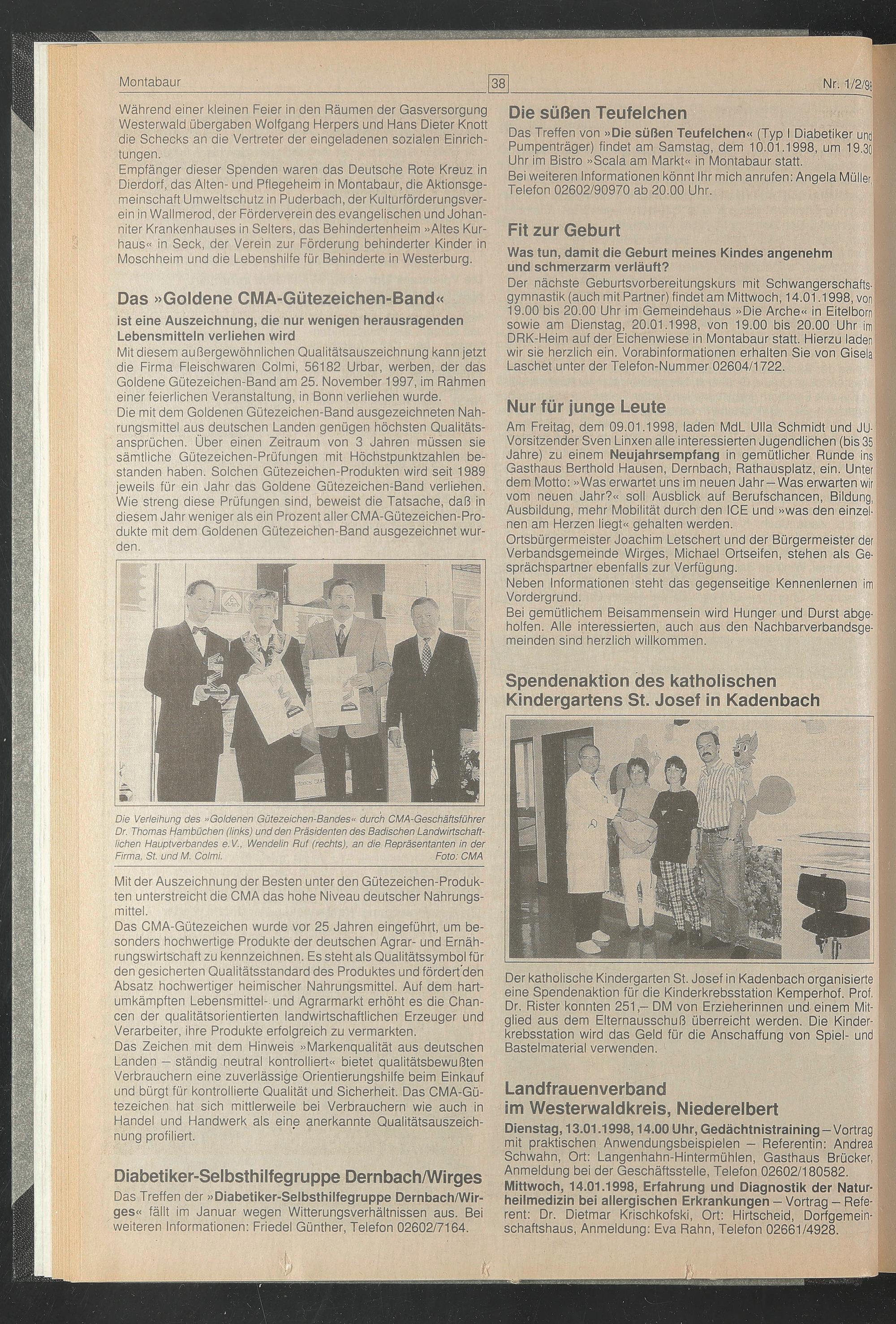 Montabaur 38 Nr. 1/2/98

Während einer kleinen Feier in den Räumen der Gasversorgung Westerwald übergaben Wolfgang Herpers und Hans Dieter Knott die Schecks an die Vertreter der eingeladenen sozialen Einrichtungen.
Empfänger dieser Spenden waren das Deutsche Rote Kreuz in Dierdorf, das Alten- und Pflegeheim in Montabaur, die Aktionsgemeinschaft Umweltschutz in Puderbach, der Kulturförderungsverein in Wallmerod, der Förderverein des evangelischen und Johanniter Krankenhauses in Selters, das Behindertenheim »Altes Kurhaus« in Seck, der Verein zur Förderung behinderter Kinder in Moschheim und die Lebenshilfe für Behinderte in Westerburg.

Das »Goldene CMA-Gütezeichen-Band«

ist eine Auszeichnung, die nur wenigen herausragenden Lebensmitteln verliehen wird
Mit diesem außergewöhnlichen Qualitätsauszeichnung kann jetzt die Firma Fleischwaren Colmi, 56182 Urbar, werben, der das Goldene Gütezeichen-Band am 25. November 1997, im Rahmen einer feierlichen Veranstaltung, in Bonn verliehen wurde.
Die mit dem Goldenen Gütezeichen-Band ausgezeichneten Nahrungsmittel aus deutschen Landen genügen höchsten Qualitätsansprüchen. Über einen Zeitraum von 3 Jahren müssen sie sämtliche Gütezeichen-Prüfungen mit Höchstpunktzahlen bestanden haben. Solchen Gütezeichen-Produkten wird seit 1989 jeweils für ein Jahr das Goldene Gütezeichen-Band verliehen. Wie streng diese Prüfungen sind, beweist die Tatsache, daß in diesem Jahr weniger als ein Prozent aller CMA-Gütezeichen-Produkte mit dem Goldenen Gütezeichen-Band ausgezeichnet wurden.

Die Verleihung des »Goldenen Gütezeichen-Bandes« durch CMA-Geschäftsführer Dr. Thomas Hambüchen (links) und den Präsidenten des Badischen Landwirtschaftlichen Hauptverbandes e.V., Wendelin Ruf (rechts), an die Repräsentanten in der Firma, St. und M. Colmi. Foto: CMA

Mit der Auszeichnung der Besten unter den Gütezeichen-Produkten unterstreicht die CMA das hohe Niveau deutscher Nahrungsmittel.
Das CMA-Gütezeichen wurde vor 25 Jahren eingeführt, um besonders hochwertige Produkte der deutschen Agrar- und Ernährungswirtschaft zu kennzeichnen. Es steht als Qualitätssymbol für den gesicherten Qualitätsstandard des Produktes und fördert den Absatz hochwertiger heimischer Nahrungsmittel. Auf dem hartumkämpften Lebensmittel- und Agrarmarkt erhöht es die Chancen der qualitätsorientierten landwirtschaftlichen Erzeuger und Verarbeiter, ihre Produkte erfolgreich zu vermarkten.
Das Zeichen mit dem Hinweis »Markenqualität aus deutschen Landen – ständig neutral kontrolliert« bietet qualitätsbewußten Verbrauchern eine zuverlässige Orientierungshilfe beim Einkauf und bürgt für kontrollierte Qualität und Sicherheit. Das CMA-Gütezeichen hat sich mittlerweile bei Verbrauchern wie auch in Handel und Handwerk als eine anerkannte Qualitätsauszeichnung profiliert.

Diabetiker-Selbsthilfegruppe Dernbach/Wirges
Das Treffen der »Diabetiker-Selbsthilfegruppe Dernbach/Wirges« fällt im Januar wegen Witterungsverhältnissen aus. Bei weiteren Informationen: Friedel Günther, Telefon 02602/7164.

Die süßen Teufelchen
Das Treffen von »Die süßen Teufelchen« (Typ I Diabetiker und Pumpenträger) findet am Samstag, dem 10.01.1998, um 19.30 Uhr im Bistro »Scala am Markt« in Montabaur statt.
Bei weiteren Informationen könnt Ihr mich anrufen: Angela Müller, Telefon 02602/90970 ab 20.00 Uhr.

Fit zur Geburt
Was tun, damit die Geburt meines Kindes angenehm und schmerzarm verläuft?
Der nächste Geburtsvorbereitungskurs mit Schwangerschaftsgymnastik (auch mit Partner) findet am Mittwoch, 14.01.1998, von 19.00 bis 20.00 Uhr im Gemeindehaus »Die Arche« in Eitelborn sowie am Dienstag, 20.01.1998, von 19.00 bis 20.00 Uhr im DRK-Heim auf der Eichenwiese in Montabaur statt. Hierzu laden wir sie herzlich ein. Vorabinformationen erhalten Sie von Gisela Laschet unter der Telefon-Nummer 02604/1722.

Nur für junge Leute
Am Freitag, dem 09.01.1998, laden MdL Ulla Schmidt und JU-Vorsitzender Sven Linxen alle interessierten Jugendlichen (bis 35 Jahre) zu einem Neujahrsempfang in gemütlicher Runde ins Gasthaus Berthold Hausen, Dernbach, Rathausplatz, ein. Unter dem Motto: »Was erwartet uns im neuen Jahr – Was erwarten wir vom neuen Jahr?« soll Ausblick auf Berufschancen, Bildung, Ausbildung, mehr Mobilität durch den ICE und »was den einzelnen am Herzen liegt« gehalten werden.
Ortsbürgermeister Joachim Letschert und der Bürgermeister der Verbandsgemeinde Wirges, Michael Ortseifen, stehen als Gesprächspartner ebenfalls zur Verfügung.
Neben Informationen steht das gegenseitige Kennenlernen im Vordergrund.
Bei gemütlichem Beisammensein wird Hunger und Durst abgeholfen. Alle interessierten, auch aus den Nachbarverbandsgemeinden sind herzlich willkommen.

Spendenaktion des katholischen Kindergartens St. Josef in Kadenbach

Der katholische Kindergarten St. Josef in Kadenbach organisierte eine Spendenaktion für die Kinderkrebsstation Kemperhof. Prof. Dr. Rister konnten 251,– DM von Erzieherinnen und einem Mitglied aus dem Elternausschuß überreicht werden. Die Kinderkrebsstation wird das Geld für die Anschaffung von Spiel- und Bastelmaterial verwenden.

Landfrauenverband im Westerwaldkreis, Niederelbert
Dienstag, 13.01.1998, 14.00 Uhr, Gedächtnistraining – Vortrag mit praktischen Anwendungsbeispielen – Referentin: Andrea Schwahn, Ort: Langenhahn-Hintermühlen, Gasthaus Brücker, Anmeldung bei der Geschäftsstelle, Telefon 02602/180582.
Mittwoch, 14.01.1998, Erfahrung und Diagnostik der Naturheilmedizin bei allergischen Erkrankungen – Vortrag – Referent: Dr. Dietmar Krischkofski, Ort: Hirtscheid, Dorfgemeinschaftshaus, Anmeldung: Eva Rahn, Telefon 02661/4928.